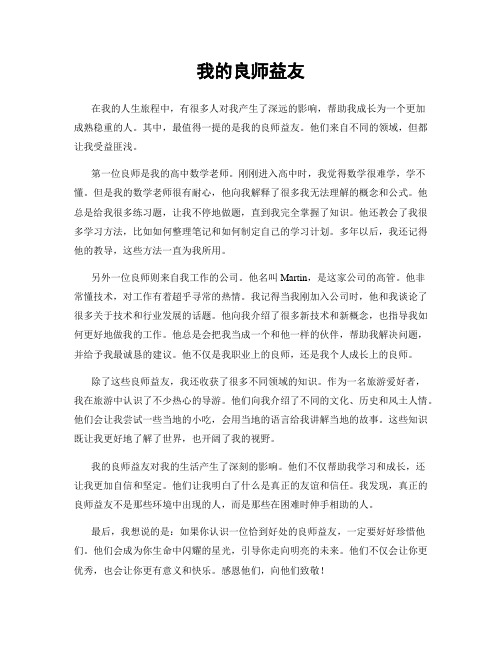 我的良师益友

在我的人生旅程中，有很多人对我产生了深远的影响，帮助我成长为一个更加成熟稳重的人。其中，最值得一提的是我的良师益友。他们来自不同的领域，但都让我受益匪浅。

第一位良师是我的高中数学老师。刚刚进入高中时，我觉得数学很难学，学不懂。但是我的数学老师很有耐心，他向我解释了很多我无法理解的概念和公式。他总是给我很多练习题，让我不停地做题，直到我完全掌握了知识。他还教会了我很多学习方法，比如如何整理笔记和如何制定自己的学习计划。多年以后，我还记得他的教导，这些方法一直为我所用。

另外一位良师则来自我工作的公司。他名叫 Martin，是这家公司的高管。他非常懂技术，对工作有着超乎寻常的热情。我记得当我刚加入公司时，他和我谈论了很多关于技术和行业发展的话题。他向我介绍了很多新技术和新概念，也指导我如何更好地做我的工作。他总是会把我当成一个和他一样的伙伴，帮助我解决问题，并给予我最诚恳的建议。他不仅是我职业上的良师，还是我个人成长上的良师。

除了这些良师益友，我还收获了很多不同领域的知识。作为一名旅游爱好者，我在旅游中认识了不少热心的导游。他们向我介绍了不同的文化、历史和风土人情。他们会让我尝试一些当地的小吃，会用当地的语言给我讲解当地的故事。这些知识既让我更好地了解了世界，也开阔了我的视野。

我的良师益友对我的生活产生了深刻的影响。他们不仅帮助我学习和成长，还让我更加自信和坚定。他们让我明白了什么是真正的友谊和信任。我发现，真正的良师益友不是那些环境中出现的人，而是那些在困难时伸手相助的人。

最后，我想说的是：如果你认识一位恰到好处的良师益友，一定要好好珍惜他们。他们会成为你生命中闪耀的星光，引导你走向明亮的未来。他们不仅会让你更优秀，也会让你更有意义和快乐。感恩他们，向他们致敬！